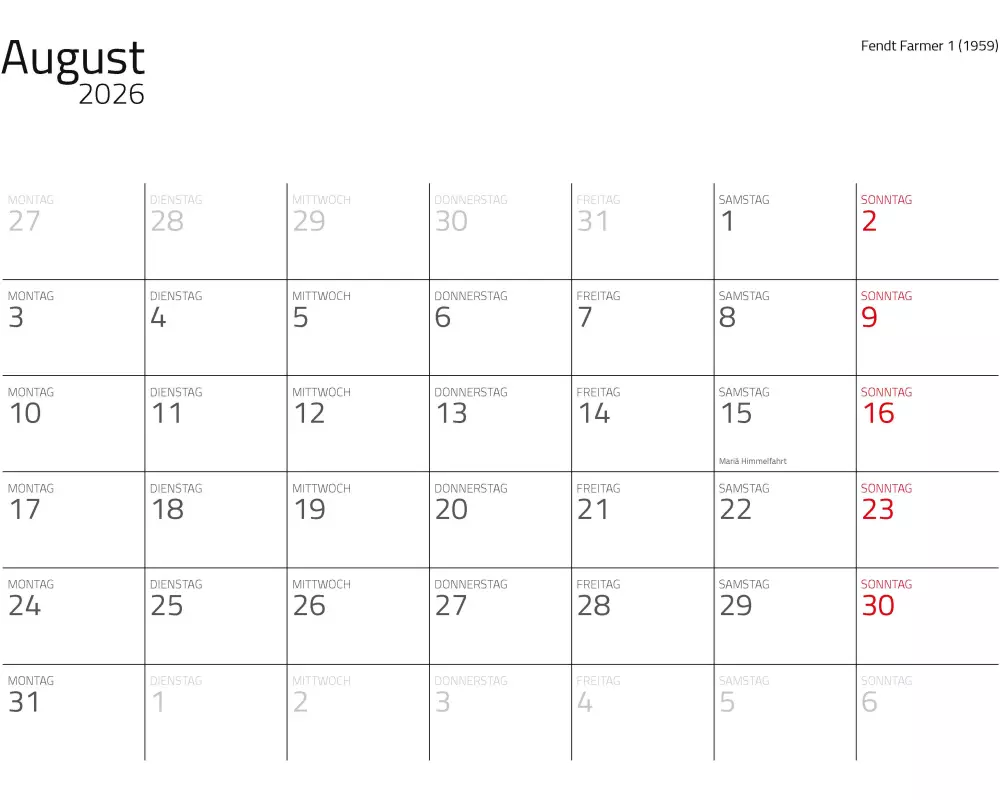 August
2026

Fendt Farmer 1 (1959)

| MONTAG 27 | DIENSTAG 28 | MITTWOCH 29 | DONNERSTAG 30 | FREITAG 31 | SAMSTAG 1 | SONNTAG 2 |
|---|---|---|---|---|---|---|
| MONTAG 3 | DIENSTAG 4 | MITTWOCH 5 | DONNERSTAG 6 | FREITAG 7 | SAMSTAG 8 | SONNTAG 9 |
| MONTAG 10 | DIENSTAG 11 | MITTWOCH 12 | DONNERSTAG 13 | FREITAG 14 | SAMSTAG 15 Mariä Himmelfahrt | SONNTAG 16 |
| MONTAG 17 | DIENSTAG 18 | MITTWOCH 19 | DONNERSTAG 20 | FREITAG 21 | SAMSTAG 22 | SONNTAG 23 |
| MONTAG 24 | DIENSTAG 25 | MITTWOCH 26 | DONNERSTAG 27 | FREITAG 28 | SAMSTAG 29 | SONNTAG 30 |
| MONTAG 31 | DIENSTAG 1 | MITTWOCH 2 | DONNERSTAG 3 | FREITAG 4 | SAMSTAG 5 | SONNTAG 6 |